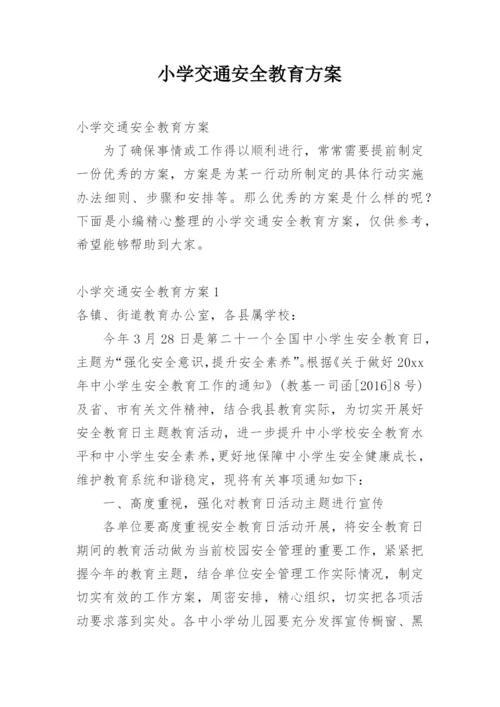 小学交通安全教育方案

小学交通安全教育方案

为了确保事情或工作得以顺利进行，常常需要提前制定一份优秀的方案，方案是为某一行动所制定的具体行动实施办法细则、步骤和安排等。那么优秀的方案是什么样的呢？下面是小编精心整理的小学交通安全教育方案，仅供参考，希望能够帮助到大家。

小学交通安全教育方案1

各镇、街道教育办公室，各县属学校：

今年3月28日是第二十一个全国中小学生安全教育日，主题为“强化安全意识，提升安全素养”。根据《关于做好20xx年中小学生安全教育工作的通知》（教基一司函[2016]8号）及省、市有关文件精神，结合我县教育实际，为切实开展好安全教育日主题教育活动，进一步提升中小学校安全教育水平和中小学生安全素养，更好地保障中小学生安全健康成长，维护教育系统和谐稳定，现将有关事项通知如下：

一、高度重视，强化对教育日活动主题进行宣传

各单位要高度重视安全教育日活动开展，将安全教育日期间的教育活动做为当前校园安全管理的重要工作，紧紧把握今年的教育主题，结合单位安全管理工作实际情况，制定切实有效的工作方案，周密安排，精心组织，切实把各项活动要求落到实处。各中小学幼儿园要充分发挥宣传橱窗、黑